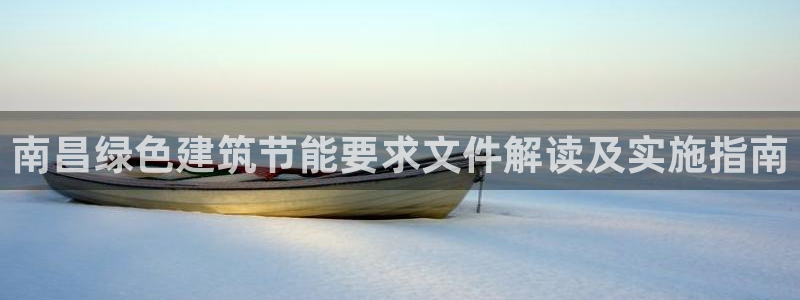 南昌绿色建筑节能要求文件解读及实施指南